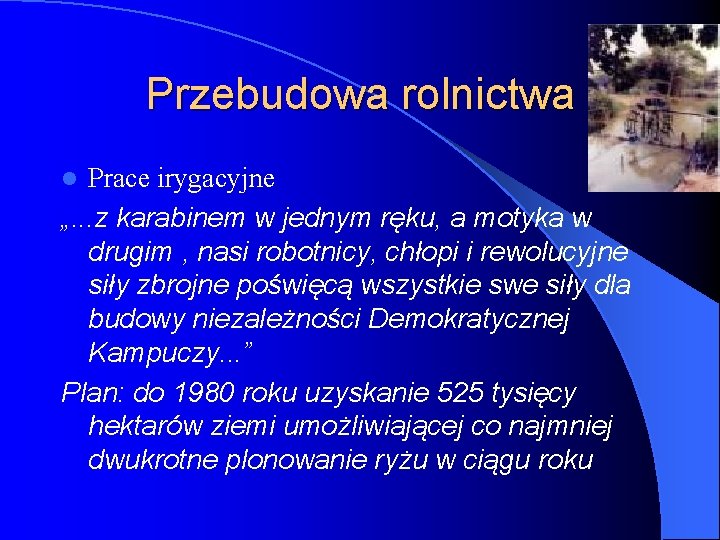 Przebudowa rolnictwa

Prace irygacyjne

„...z karabinem w jednym ręku, a motyka w drugim , nasi robotnicy, chłopi i rewolucyjne siły zbrojne poświęcą wszystkie swe siły dla budowy niezależności Demokratycznej Kampuczy...”

Plan: do 1980 roku uzyskanie 525 tysięcy hektarów ziemi umożliwiającej co najmniej dwukrotne plonowanie ryżu w ciągu roku